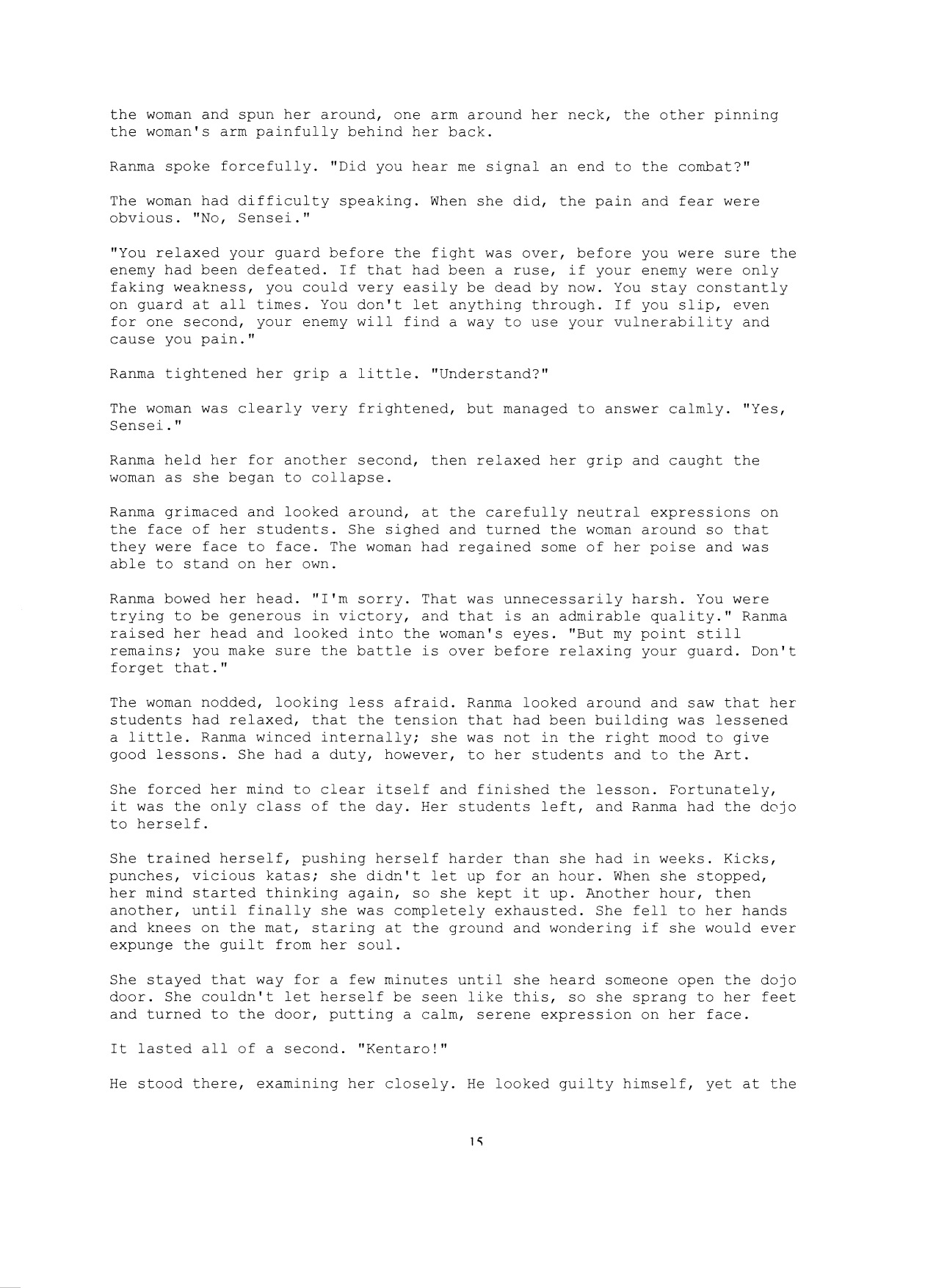 the woman and spun her around, one arm around her neck, the other pinning the woman's arm painfully behind her back.

Ranma spoke forcefully. "Did you hear me signal an end to the combat?"

The woman had difficulty speaking. When she did, the pain and fear were obvious. "No, Sensei."

"You relaxed your guard before the fight was over, before you were sure the enemy had been defeated. If that had been a ruse, if your enemy were only faking weakness, you could very easily be dead by now. You stay constantly on guard at all times. You don't let anything through. If you slip, even for one second, your enemy will find a way to use your vulnerability and cause you pain."

Ranma tightened her grip a little. "Understand?"

The woman was clearly very frightened, but managed to answer calmly. "Yes, Sensei."

Ranma held her for another second, then relaxed her grip and caught the woman as she began to collapse.

Ranma grimaced and looked around, at the carefully neutral expressions on the face of her students. She sighed and turned the woman around so that they were face to face. The woman had regained some of her poise and was able to stand on her own.

Ranma bowed her head. "I'm sorry. That was unnecessarily harsh. You were trying to be generous in victory, and that is an admirable quality." Ranma raised her head and looked into the woman's eyes. "But my point still remains; you make sure the battle is over before relaxing your guard. Don't forget that."

The woman nodded, looking less afraid. Ranma looked around and saw that her students had relaxed, that the tension that had been building was lessened a little. Ranma winced internally; she was not in the right mood to give good lessons. She had a duty, however, to her students and to the Art.

She forced her mind to clear itself and finished the lesson. Fortunately, it was the only class of the day. Her students left, and Ranma had the dojo to herself.

She trained herself, pushing herself harder than she had in weeks. Kicks, punches, vicious katas; she didn't let up for an hour. When she stopped, her mind started thinking again, so she kept it up. Another hour, then another, until finally she was completely exhausted. She fell to her hands and knees on the mat, staring at the ground and wondering if she would ever expunge the guilt from her soul.

She stayed that way for a few minutes until she heard someone open the dojo door. She couldn't let herself be seen like this, so she sprang to her feet and turned to the door, putting a calm, serene expression on her face.

It lasted all of a second. "Kentaro!"

He stood there, examining her closely. He looked guilty himself, yet at the

15